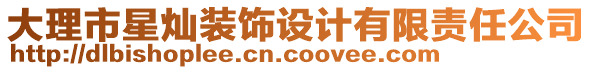 大理市星灿装饰设计有限责任公司
http://dlbishoplee.cn.coovee.com